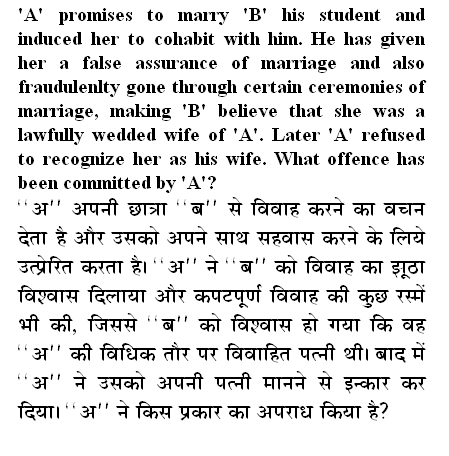 'A' promises to marry 'B' his student and induced her to cohabit with him. He has given her a false assurance of marriage and also fraudulenlty gone through certain ceremonies of marriage, making 'B' believe that she was a lawfully wedded wife of 'A'. Later 'A' refused to recognize her as his wife. What offence has been committed by 'A'?

''अ'' अपनी छात्रा ''ब'' से विवाह करने का वचन देता है और उसको अपने साथ सहवास करने के लिये उत्प्रेरित करता है। ''अ'' ने ''ब'' को विवाह का झूठा विश्वास दिलाया और कपटपूर्ण विवाह की कुछ रस्में भी की, जिससे ''ब'' को विश्वास हो गया कि वह ''अ'' की विधिक तौर पर विवाहित पत्नी थी। बाद में ''अ'' ने उसको अपनी पत्नी मानने से इन्कार कर दिया। ''अ'' ने किस प्रकार का अपराध किया है?